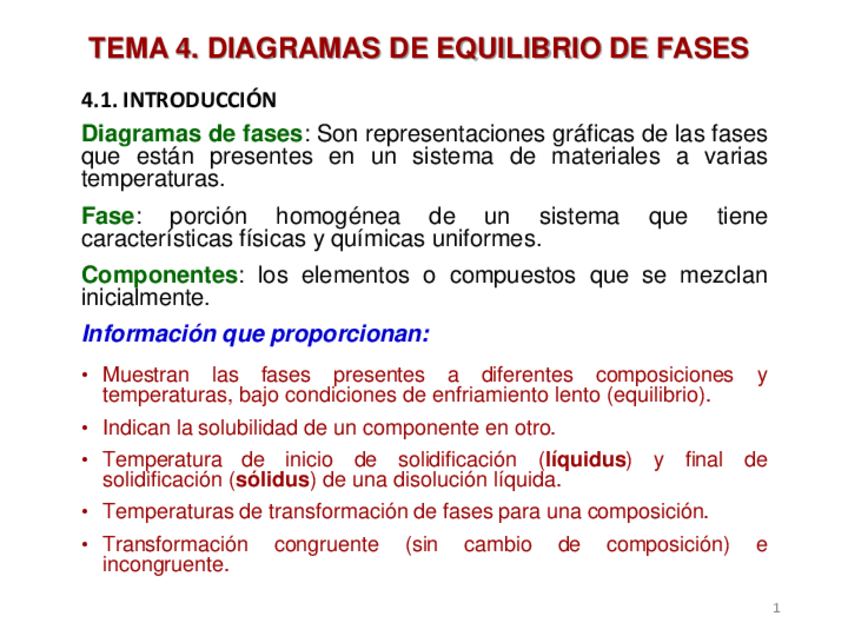 TEMA 4. DIAGRAMAS DE EQUILIBRIO DE FASES

4.1. INTRODUCCIÓN

Diagramas de fases: Son representaciones gráficas de las fases que están presentes en un sistema de materiales a varias temperaturas.

Fase: porción homogénea de un sistema que tiene características físicas y químicas uniformes.

Componentes: los elementos o compuestos que se mezclan inicialmente.

Información que proporcionan:

• Muestran las fases presentes a diferentes composiciones y temperaturas, bajo condiciones de enfriamiento lento (equilibrio).

• Indican la solubilidad de un componente en otro.

• Temperatura de inicio de solidificación (líquidus) y final de solidificación (sólidus) de una disolución líquida.

• Temperaturas de transformación de fases para una composición.

• Transformación congruente (sin cambio de composición) e incongruente.

1